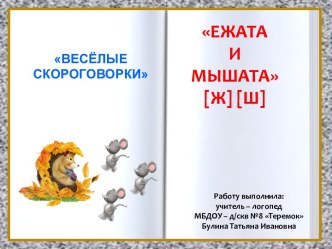 «ВЕСЁЛЫЕ СКОРОГОВОРКИ»

«ЕЖАТА
И
МЫШАТА»
[Ж] [Ш]

Работу выполнила:
учитель – логопед
МБДОУ – д/скв №8 «Теремок»
Булина Татьяна Ивановна